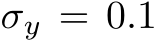 $\sigma_y = 0.1$